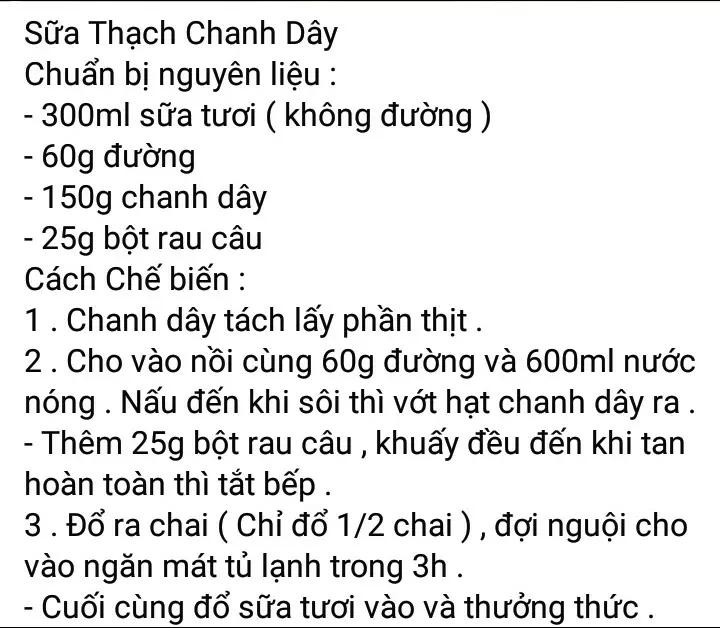 Sữa Thạch Chanh Dây
Chuẩn bị nguyên liệu :
- 300ml sữa tươi ( không đường )
- 60g đường
- 150g chanh dây
- 25g bột rau câu
Cách Chế biến :
1 . Chanh dây tách lấy phần thịt .
2 . Cho vào nồi cùng 60g đường và 600ml nước nóng . Nấu đến khi sôi thì vớt hạt chanh dây ra .
- Thêm 25g bột rau câu , khuấy đều đến khi tan hoàn toàn thì tắt bếp .
3 . Đổ ra chai ( Chỉ đổ 1/2 chai ) , đợi nguội cho vào ngăn mát tủ lạnh trong 3h .
- Cuối cùng đổ sữa tươi vào và thưởng thức .